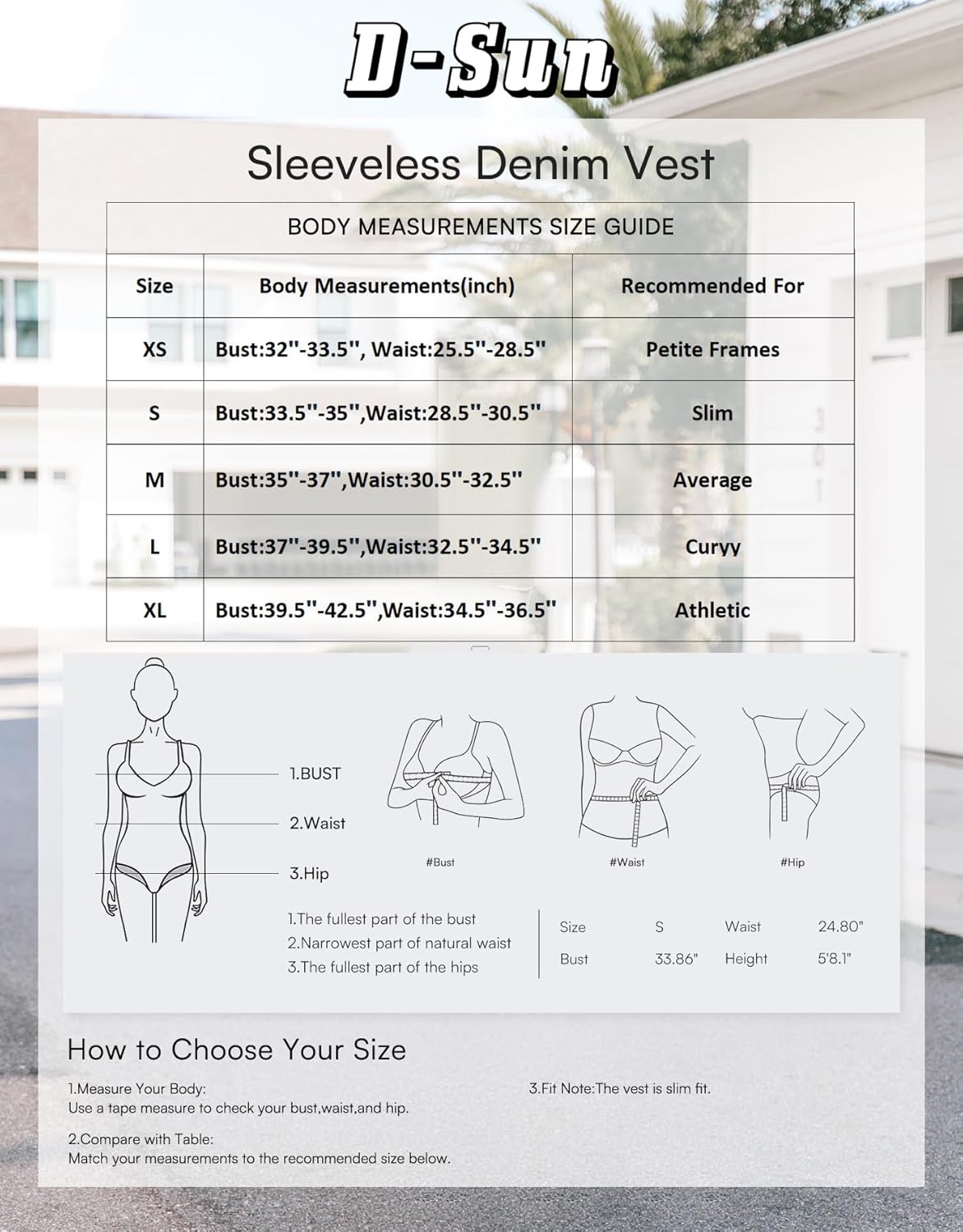 D-Sun

Sleeveless Denim Vest

BODY MEASUREMENTS SIZE GUIDE

| Size | Body Measurements(inch) | Recommended For |
|---|---|---|
| XS | Bust:32"-33.5", Waist:25.5"-28.5" | Petite Frames |
| S | Bust:33.5"-35",Waist:28.5"-30.5" | Slim |
| M | Bust:35"-37",Waist:30.5"-32.5" | Average |
| L | Bust:37"-39.5",Waist:32.5"-34.5" | Curyy |
| XL | Bust:39.5"-42.5",Waist:34.5"-36.5" | Athletic |

1.BUST
2.Waist
3.Hip

#Bust
#Waist
#Hip

1.The fullest part of the bust
2.Narrowest part of natural waist
3.The fullest part of the hips

| Size | S | Waist | 24.80" |
|---|---|---|---|
| Bust | 33.86" | Height | 5'8.1" |

How to Choose Your Size

1.Measure Your Body:
Use a tape measure to check your bust,waist,and hip.

2.Compare with Table:
Match your measurements to the recommended size below.

3.Fit Note:The vest is slim fit.